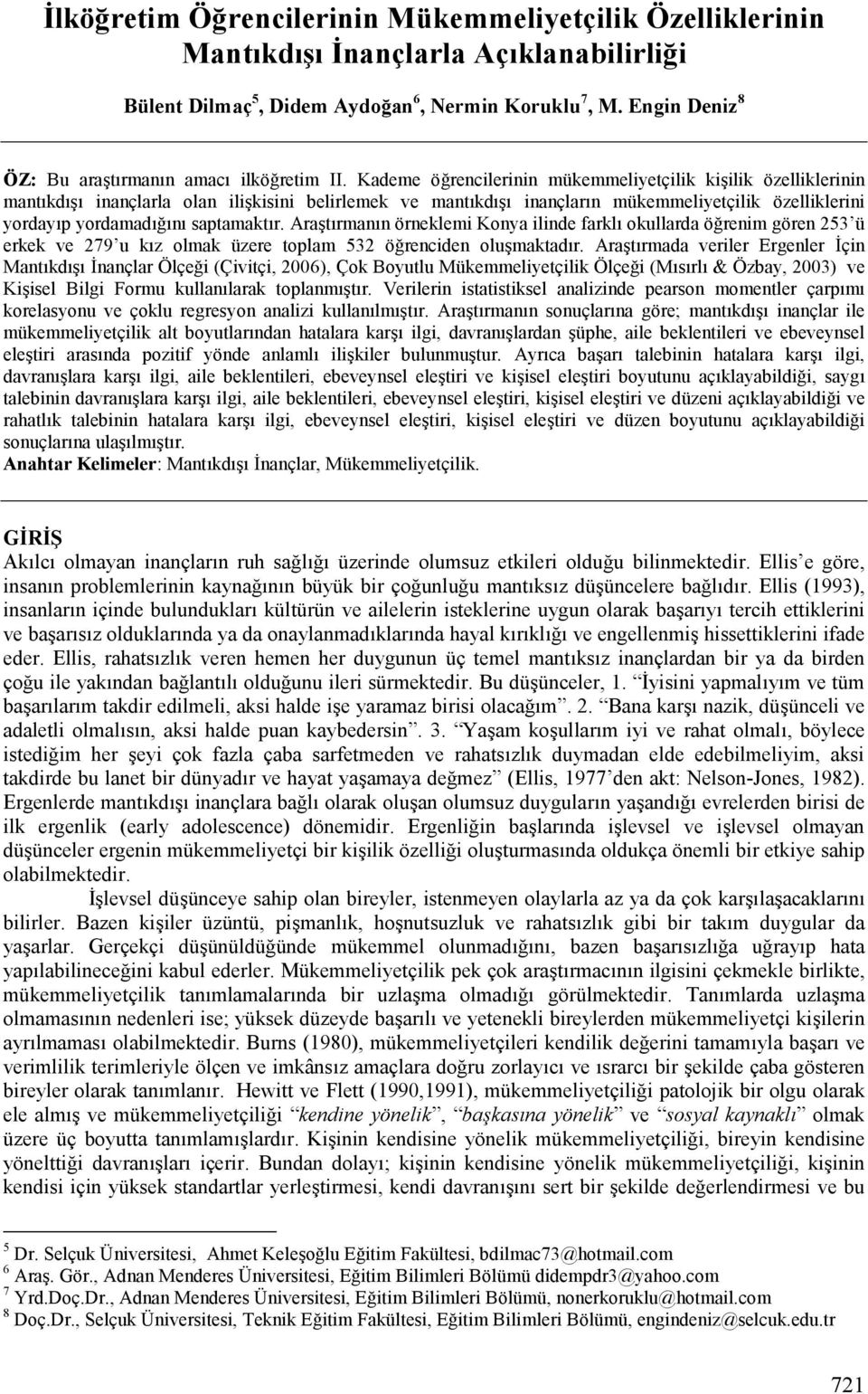 İlköğretim Öğrencilerinin Mükemmeliyetçilik Özelliklerinin Mantıkdışı İnançlarla Açıklanabilirliği

Bülent Dilmaç$^5$, Didem Aydoğan$^6$, Nermin Koruklu$^7$, M. Engin Deniz$^8$

ÖZ: Bu araştırmanın amacı ilköğretim II. Kademe öğrencilerinin mükemmeliyetçilik kişilik özelliklerinin mantıkdışı inançlarla olan ilişkisini belirlemek ve mantıkdışı inançların mükemmeliyetçilik özelliklerini yordayıp yordamadığını saptamaktır. Araştırmanın örneklemi Konya ilinde farklı okullarda öğrenim gören 253'ü erkek ve 279'u kız olmak üzere toplam 532 öğrenciden oluşmaktadır. Araştırmada veriler Ergenler İçin Mantıkdışı İnançlar Ölçeği (Çivitçi, 2006), Çok Boyutlu Mükemmeliyetçilik Ölçeği (Mısırlı & Özbay, 2003) ve Kişisel Bilgi Formu kullanılarak toplanmıştır. Verilerin istatistiksel analizinde pearson momentler çarpımı korelasyonu ve çoklu regresyon analizi kullanılmıştır. Araştırmanın sonuçlarına göre; mantıkdışı inançlar ile mükemmeliyetçilik alt boyutlarından hatalara karşı ilgi, davranışlardan şüphe, aile beklentileri ve ebeveynsel eleştiri arasında pozitif yönde anlamlı ilişkiler bulunmuştur. Ayrıca başarı talebinin hatalara karşı ilgi, davranışlara karşı ilgi, aile beklentileri, ebeveynsel eleştiri ve kişisel eleştiri boyutunu açıklayabildiği, saygı talebinin davranışlara karşı ilgi, aile beklentileri, ebeveynsel eleştiri, kişisel eleştiri ve düzeni açıklayabildiği ve rahatlık talebinin hatalara karşı ilgi, ebeveynsel eleştiri, kişisel eleştiri ve düzen boyutunu açıklayabildiği sonuçlarına ulaşılmıştır.
Anahtar Kelimeler: Mantıkdışı İnançlar, Mükemmeliyetçilik.

GİRİŞ
Akılcı olmayan inançların ruh sağlığı üzerinde olumsuz etkileri olduğu bilinmektedir. Ellis'e göre, insanın problemlerinin kaynağının büyük bir çoğunluğu mantıksız düşüncelere bağlıdır. Ellis (1993), insanların içinde bulundukları kültürün ve ailelerin isteklerine uygun olarak başarıyı tercih ettiklerini ve başarısız olduklarında ya da onaylanmadıklarında hayal kırıklığı ve engellenmiş hissettiklerini ifade eder. Ellis, rahatsızlık veren hemen her duygunun üç temel mantıksız inançlardan bir ya da birden çoğu ile yakından bağlantılı olduğunu ileri sürmektedir. Bu düşünceler, 1. "İyisini yapmalıyım ve tüm başarılarım takdir edilmeli, aksi halde işe yaramaz birisi olacağım". 2. "Bana karşı nazik, düşünceli ve adaletli olmalısın, aksi halde puan kaybedersin". 3. "Yaşam koşullarım iyi ve rahat olmalı, böylece istediğim her şeyi çok fazla çaba sarfetmeden ve rahatsızlık duymadan elde edebilmeliyim, aksi takdirde bu lanet bir dünyadır ve hayat yaşamaya değmez" (Ellis, 1977'den akt: Nelson-Jones, 1982). Ergenlerde mantıkdışı inançlara bağlı olarak oluşan olumsuz duyguların yaşandığı evrelerden birisi de ilk ergenlik (early adolescence) dönemidir. Ergenliğin başlarında işlevsel ve işlevsel olmayan düşünceler ergenin mükemmeliyetçi bir kişilik özelliği oluşturmasında oldukça önemli bir etkiye sahip olabilmektedir.

İşlevsel düşünceye sahip olan bireyler, istenmeyen olaylarla az ya da çok karşılaşacaklarını bilirler. Bazen kişiler üzüntü, pişmanlık, hoşnutsuzluk ve rahatsızlık gibi bir takım duygular da yaşarlar. Gerçekçi düşünüldüğünde mükemmel olunmadığını, bazen başarısızlığa uğrayıp hata yapılabilineceğini kabul ederler. Mükemmeliyetçilik pek çok araştırmacının ilgisini çekmekle birlikte, mükemmeliyetçilik tanımlamalarında bir uzlaşma olmadığı görülmektedir. Tanımlarda uzlaşma olmamasının nedenleri ise; yüksek düzeyde başarılı ve yetenekli bireylerden mükemmeliyetçi kişilerin ayrılmaması olabilmektedir. Burns (1980), mükemmeliyetçileri kendilik değerini tamamıyla başarı ve verimlilik terimleriyle ölçen ve imkânsız amaçlara doğru zorlayıcı ve ısrarcı bir şekilde çaba gösteren bireyler olarak tanımlanır. Hewitt ve Flett (1990,1991), mükemmeliyetçiliği patolojik bir olgu olarak ele almış ve mükemmeliyetçiliği "kendine yönelik", "başkasına yönelik" ve "sosyal kaynaklı" olmak üzere üç boyutta tanımlamışlardır. Kişinin kendisine yönelik mükemmeliyetçiliği, bireyin kendisine yönelttiği davranışları içerir. Bundan dolayı; kişinin kendisine yönelik mükemmeliyetçiliği, kişinin kendisi için yüksek standartlar yerleştirmesi, kendi davranışını sert bir şekilde değerlendirmesi ve bu

$^5$ Dr. Selçuk Üniversitesi, Ahmet Keleşoğlu Eğitim Fakültesi, bdilmac73@hotmail.com
$^6$ Araş. Gör., Adnan Menderes Üniversitesi, Eğitim Bilimleri Bölümü didempdr3@yahoo.com
$^7$ Yrd.Doç.Dr., Adnan Menderes Üniversitesi, Eğitim Bilimleri Bölümü, nonerkoruklu@hotmail.com
$^8$ Doç.Dr., Selçuk Üniversitesi, Teknik Eğitim Fakültesi, Eğitim Bilimleri Bölümü, engindeniz@selcuk.edu.tr

721